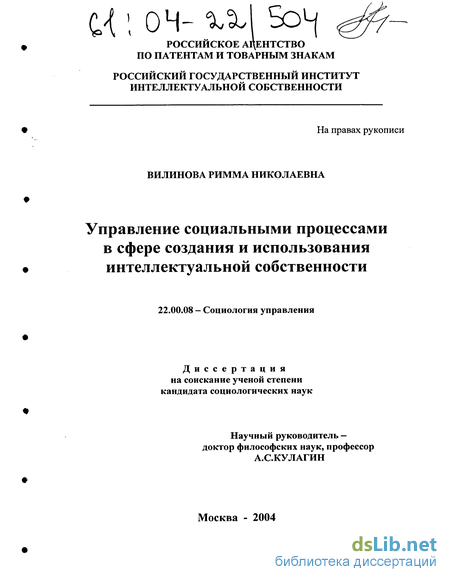 61:04-22/504

РОССИЙСКОЕ АГЕНТСТВО
ПО ПАТЕНТАМ И ТОВАРНЫМ ЗНАКАМ

РОССИЙСКИЙ ГОСУДАРСТВЕННЫЙ ИНСТИТУТ
ИНТЕЛЛЕКТУАЛЬНОЙ СОБСТВЕННОСТИ

На правах рукописи

ВИЛИНОВА РИММА НИКОЛАЕВНА

Управление социальными процессами в сфере создания и использования интеллектуальной собственности

22.00.08 – Социология управления

Диссертация
на соискание ученой степени
кандидата социологических наук

Научный руководитель –
доктор философских наук, профессор
А.С.КУЛАГИН

Москва - 2004

dsLib.net
библиотека диссертаций